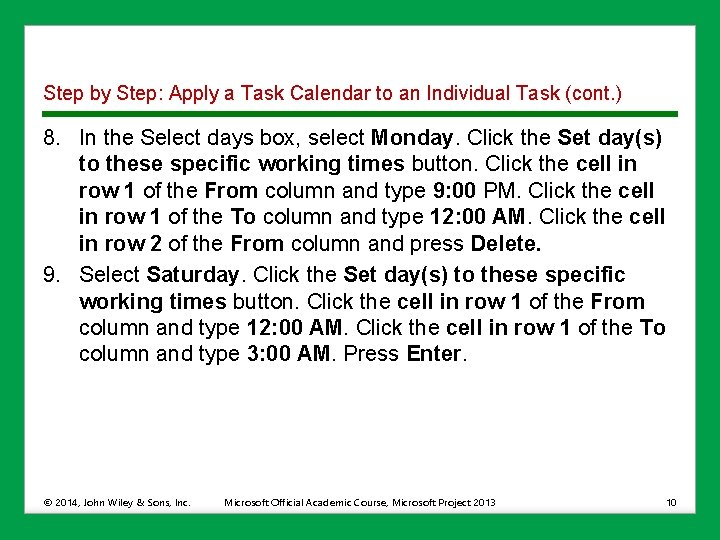 Step by Step: Apply a Task Calendar to an Individual Task (cont.)

8. In the Select days box, select Monday. Click the Set day(s) to these specific working times button. Click the cell in row 1 of the From column and type 9:00 PM. Click the cell in row 1 of the To column and type 12:00 AM. Click the cell in row 2 of the From column and press Delete.

9. Select Saturday. Click the Set day(s) to these specific working times button. Click the cell in row 1 of the From column and type 12:00 AM. Click the cell in row 1 of the To column and type 3:00 AM. Press Enter.

© 2014, John Wiley & Sons, Inc. Microsoft Official Academic Course, Microsoft Project 2013 10